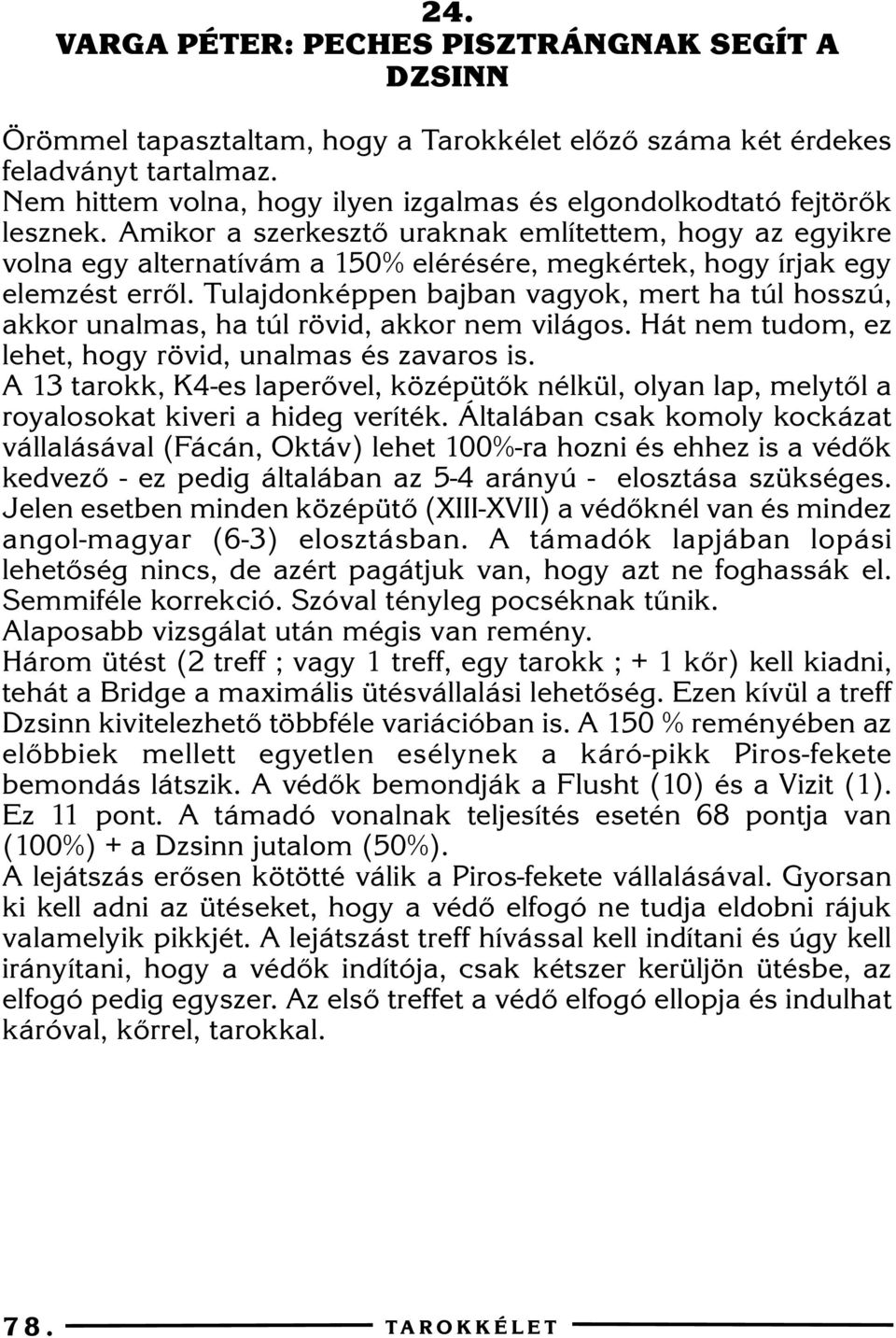 24.
VARGA PÉTER: PECHES PISZTRÁNGNAK SEGÍT A DZSINN

Örömmel tapasztaltam, hogy a Tarokkélet előző száma két érdekes feladványt tartalmaz.
Nem hittem volna, hogy ilyen izgalmas és elgondolkodtató fejtörők lesznek. Amikor a szerkesztő uraknak említettem, hogy az egyikre volna egy alternatívám a 150% elérésére, megkértek, hogy írjak egy elemzést erről. Tulajdonképpen bajban vagyok, mert ha túl hosszú, akkor unalmas, ha túl rövid, akkor nem világos. Hát nem tudom, ez lehet, hogy rövid, unalmas és zavaros is.
A 13 tarokk, K4-es laperővel, középütők nélkül, olyan lap, melytől a royalosokat kiveri a hideg veríték. Általában csak komoly kockázat vállalásával (Fácán, Oktáv) lehet 100%-ra hozni és ehhez is a védők kedvező - ez pedig általában az 5-4 arányú - elosztása szükséges. Jelen esetben minden középütő (XIII-XVII) a védőknél van és mindez angol-magyar (6-3) elosztásban. A támadók lapjában lopási lehetőség nincs, de azért pagátjuk van, hogy azt ne foghassák el. Semmiféle korrekció. Szóval tényleg pocséknak tűnik.
Alaposabb vizsgálat után mégis van remény.
Három ütést (2 treff ; vagy 1 treff, egy tarokk ; + 1 kőr) kell kiadni, tehát a Bridge a maximális ütésvállalási lehetőség. Ezen kívül a treff Dzsinn kivitelezhető többféle variációban is. A 150 % reményében az előbbiek mellett egyetlen esélynek a káró-pikk Piros-fekete bemondás látszik. A védők bemondják a Flusht (10) és a Vizit (1). Ez 11 pont. A támadó vonalnak teljesítés esetén 68 pontja van (100%) + a Dzsinn jutalom (50%).
A lejátszás erősen kötötté válik a Piros-fekete vállalásával. Gyorsan ki kell adni az ütéseket, hogy a védő elfogó ne tudja eldobni rájuk valamelyik pikkjét. A lejátszást treff hívással kell indítani és úgy kell irányítani, hogy a védők indítója, csak kétszer kerüljön ütésbe, az elfogó pedig egyszer. Az első treffet a védő elfogó ellopja és indulhat káróval, kőrrel, tarokkal.

78. TAROKKÉLET